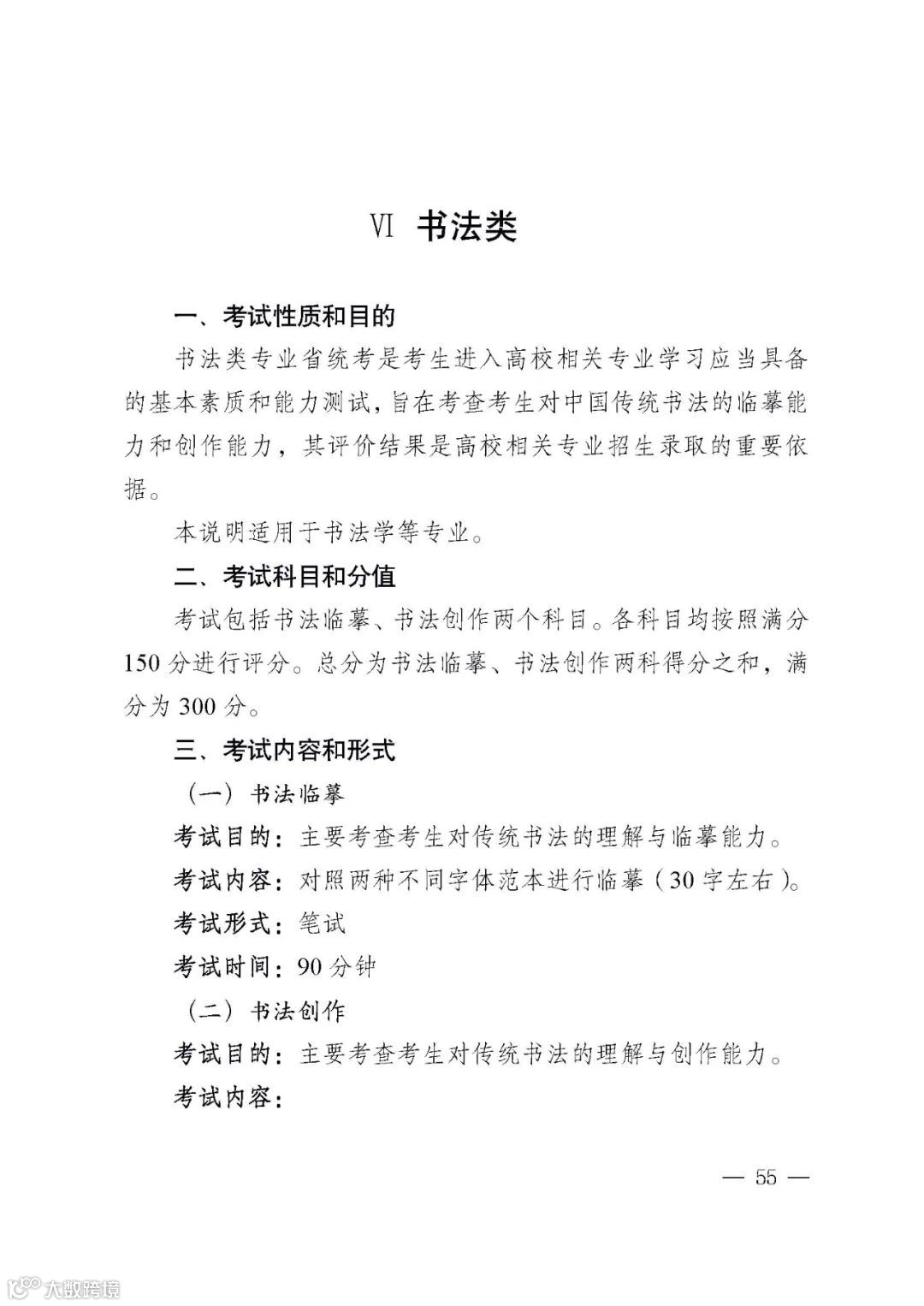 Ⅵ 书法类

一、考试性质和目的

书法类专业省统考是考生进入高校相关专业学习应当具备的基本素质和能力测试，旨在考查考生对中国传统书法的临摹能力和创作能力，其评价结果是高校相关专业招生录取的重要依据。

本说明适用于书法学等专业。

二、考试科目和分值

考试包括书法临摹、书法创作两个科目。各科目均按照满分150分进行评分。总分为书法临摹、书法创作两科得分之和，满分为300分。

三、考试内容和形式

（一）书法临摹

考试目的：主要考查考生对传统书法的理解与临摹能力。

考试内容：对照两种不同字体范本进行临摹（30字左右）。

考试形式：笔试

考试时间：90分钟

（二）书法创作

考试目的：主要考查考生对传统书法的理解与创作能力。

考试内容：

— 55 —

大数跨境